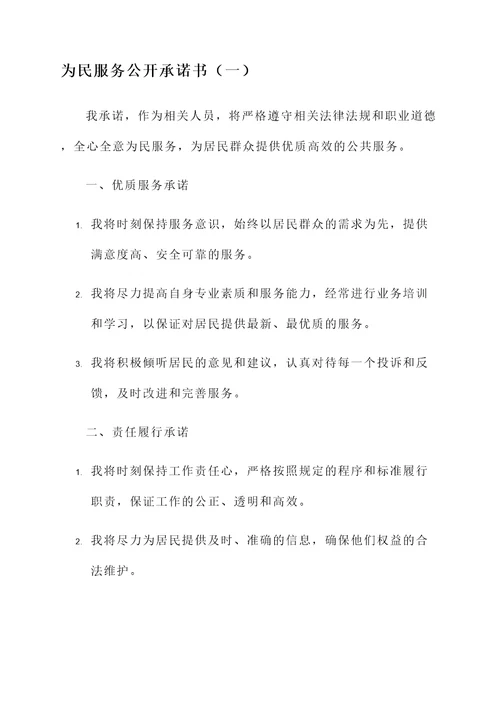 为民服务公开承诺书（一）

我承诺，作为相关人员，将严格遵守相关法律法规和职业道德，全心全意为民服务，为居民群众提供优质高效的公共服务。

一、优质服务承诺

1. 我将时刻保持服务意识，始终以居民群众的需求为先，提供满意度高、安全可靠的服务。

2. 我将尽力提高自身专业素质和服务能力，经常进行业务培训和学习，以保证对居民提供最新、最优质的服务。

3. 我将积极倾听居民的意见和建议，认真对待每一个投诉和反馈，及时改进和完善服务。

二、责任履行承诺

1. 我将时刻保持工作责任心，严格按照规定的程序和标准履行职责，保证工作的公正、透明和高效。

2. 我将尽力为居民提供及时、准确的信息，确保他们权益的合法维护。